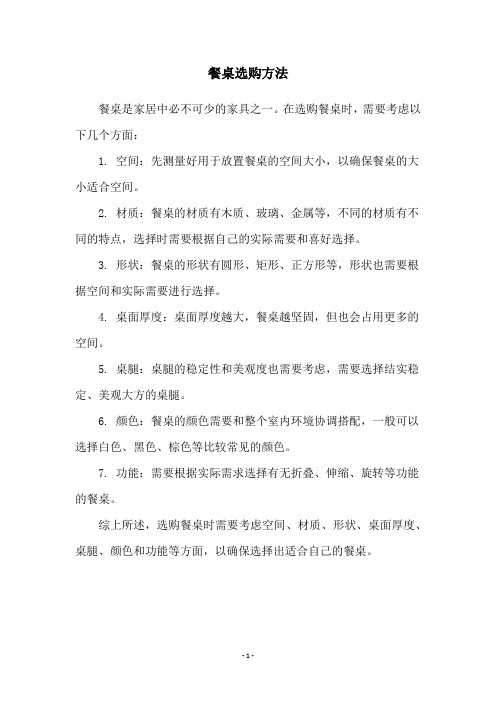 餐桌选购方法

餐桌是家居中必不可少的家具之一。在选购餐桌时，需要考虑以下几个方面：

1. 空间：先测量好用于放置餐桌的空间大小，以确保餐桌的大小适合空间。

2. 材质：餐桌的材质有木质、玻璃、金属等，不同的材质有不同的特点，选择时需要根据自己的实际需要和喜好选择。

3. 形状：餐桌的形状有圆形、矩形、正方形等，形状也需要根据空间和实际需要进行选择。

4. 桌面厚度：桌面厚度越大，餐桌越坚固，但也会占用更多的空间。

5. 桌腿：桌腿的稳定性和美观度也需要考虑，需要选择结实稳定、美观大方的桌腿。

6. 颜色：餐桌的颜色需要和整个室内环境协调搭配，一般可以选择白色、黑色、棕色等比较常见的颜色。

7. 功能：需要根据实际需求选择有无折叠、伸缩、旋转等功能的餐桌。

综上所述，选购餐桌时需要考虑空间、材质、形状、桌面厚度、桌腿、颜色和功能等方面，以确保选择出适合自己的餐桌。

- 1 -